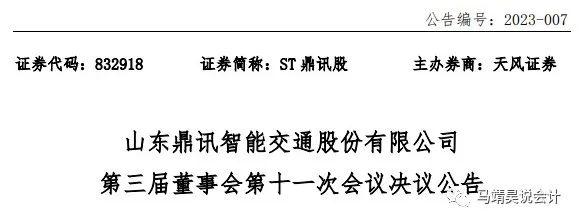 公告编号：2023-007

证券代码：832918　　证券简称：ST 鼎讯股　　主办券商：天风证券

山东鼎讯智能交通股份有限公司
第三届董事会第十一次会议决议公告

马靖昊说会计